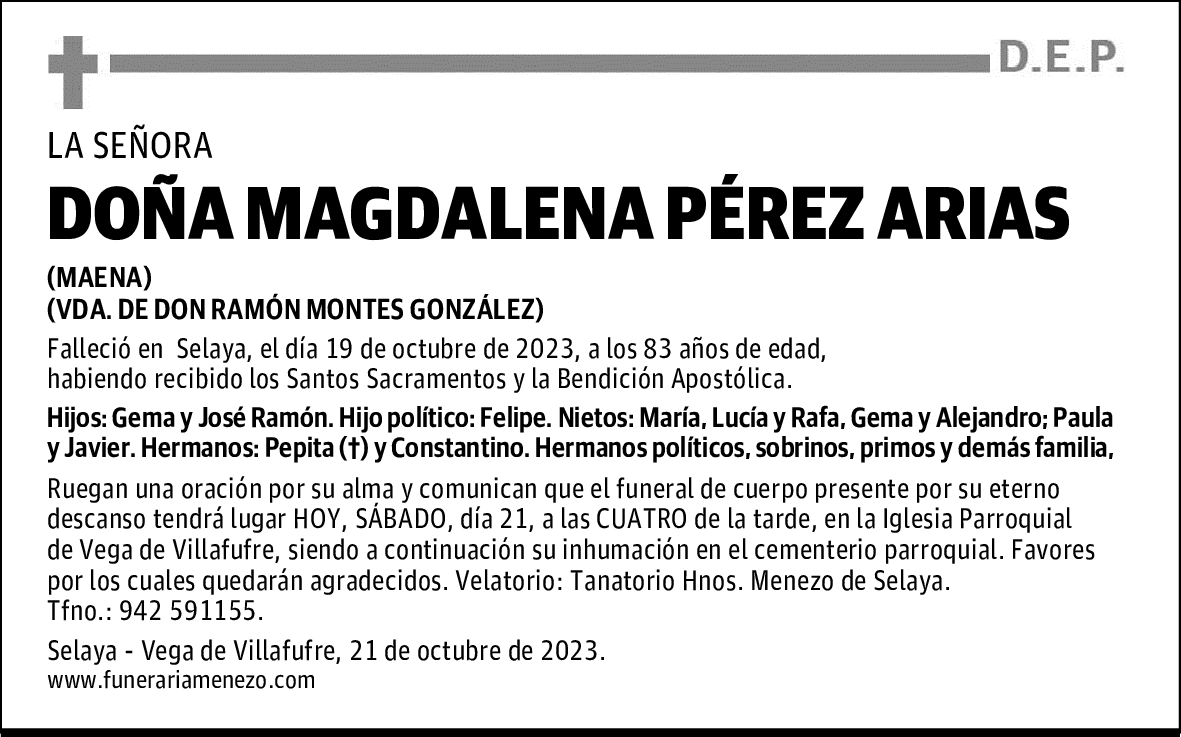 D.E.P.

LA SEÑORA

DOÑA MAGDALENA PÉREZ ARIAS

(MAENA)
(VDA. DE DON RAMÓN MONTES GONZÁLEZ)

Falleció en Selaya, el día 19 de octubre de 2023, a los 83 años de edad, habiendo recibido los Santos Sacramentos y la Bendición Apostólica.

Hijos: Gema y José Ramón. Hijo político: Felipe. Nietos: María, Lucía y Rafa, Gema y Alejandro; Paula y Javier. Hermanos: Pepita (†) y Constantino. Hermanos políticos, sobrinos, primos y demás familia,

Ruegan una oración por su alma y comunican que el funeral de cuerpo presente por su eterno descanso tendrá lugar HOY, SÁBADO, día 21, a las CUATRO de la tarde, en la Iglesia Parroquial de Vega de Villafufre, siendo a continuación su inhumación en el cementerio parroquial. Favores por los cuales quedarán agradecidos. Velatorio: Tanatorio Hnos. Menezo de Selaya. Tfno.: 942 591155.

Selaya - Vega de Villafufre, 21 de octubre de 2023.
www.funerariamenezo.com